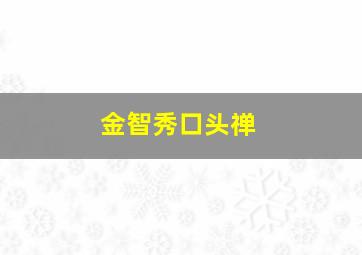 金智秀口头禅